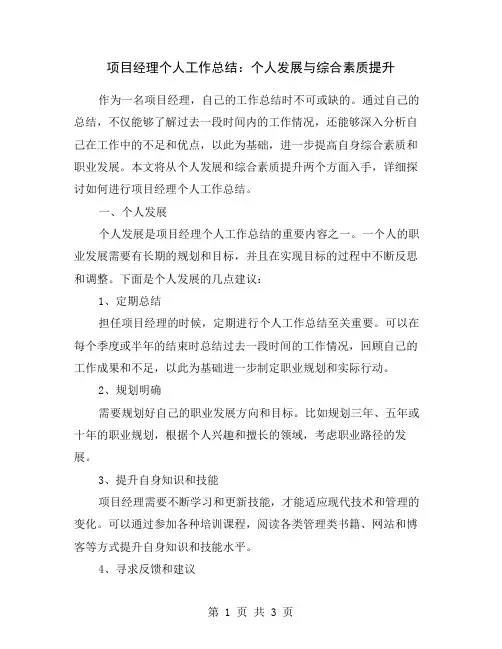 项目经理个人工作总结：个人发展与综合素质提升

作为一名项目经理，自己的工作总结时不可或缺的。通过自己的总结，不仅能够了解过去一段时间内的工作情况，还能够深入分析自己在工作中的不足和优点，以此为基础，进一步提高自身综合素质和职业发展。本文将从个人发展和综合素质提升两个方面入手，详细探讨如何进行项目经理个人工作总结。

一、个人发展

个人发展是项目经理个人工作总结的重要内容之一。一个人的职业发展需要有长期的规划和目标，并且在实现目标的过程中不断反思和调整。下面是个人发展的几点建议：

1、定期总结

担任项目经理的时候，定期进行个人工作总结至关重要。可以在每个季度或半年的结束时总结过去一段时间的工作情况，回顾自己的工作成果和不足，以此为基础进一步制定职业规划和实际行动。

2、规划明确

需要规划好自己的职业发展方向和目标。比如规划三年、五年或十年的职业规划，根据个人兴趣和擅长的领域，考虑职业路径的发展。

3、提升自身知识和技能

项目经理需要不断学习和更新技能，才能适应现代技术和管理的变化。可以通过参加各种培训课程，阅读各类管理类书籍、网站和博客等方式提升自身知识和技能水平。

4、寻求反馈和建议

第 1 页 共 3 页